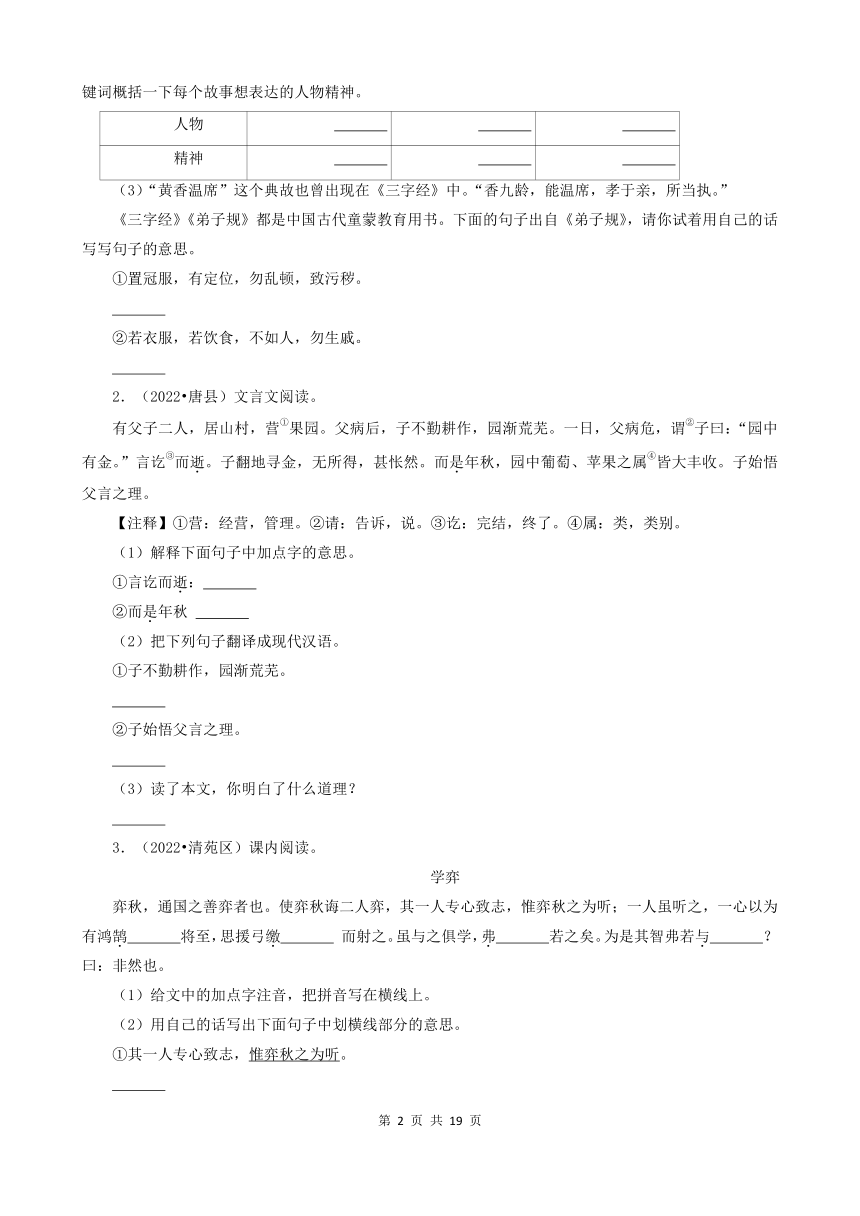 键词概括一下每个故事想表达的人物精神。

| 人物 | ______ | ______ | ______ |
|---|---|---|---|
| 精神 | ______ | ______ | ______ |

（3）“黄香温席”这个典故也曾出现在《三字经》中。“香九龄，能温席，孝于亲，所当执。”

《三字经》《弟子规》都是中国古代童蒙教育用书。下面的句子出自《弟子规》，请你试着用自己的话写写句子的意思。

①置冠服，有定位，勿乱顿，致污秽。

______

②若衣服，若饮食，不如人，勿生戚。

______

2．（2022•唐县）文言文阅读。

有父子二人，居山村，营①果园。父病后，子不勤耕作，园渐荒芜。一日，父病危，谓②子曰：“园中有金。”言讫③而逝。子翻地寻金，无所得，甚怅然。而是年秋，园中葡萄、苹果之属④皆大丰收。子始悟父言之理。

【注释】①营：经营，管理。②请：告诉，说。③讫：完结，终了。④属：类，类别。

（1）解释下面句子中加点字的意思。

①言讫而逝：______

②而是年秋 ______

（2）把下列句子翻译成现代汉语。

①子不勤耕作，园渐荒芜。

______

②子始悟父言之理。

______

（3）读了本文，你明白了什么道理？

______

3．（2022•清苑区）课内阅读。

学弈

弈秋，通国之善弈者也。使弈秋诲二人弈，其一人专心致志，惟弈秋之为听；一人虽听之，一心以为有鸿鹄______将至，思援弓缴______ 而射之。虽与之俱学，弗______若之矣。为是其智弗若与______？曰：非然也。

（1）给文中的加点字注音，把拼音写在横线上。

（2）用自己的话写出下面句子中划横线部分的意思。

①其一人专心致志，惟弈秋之为听。

______

第 2 页 共 19 页